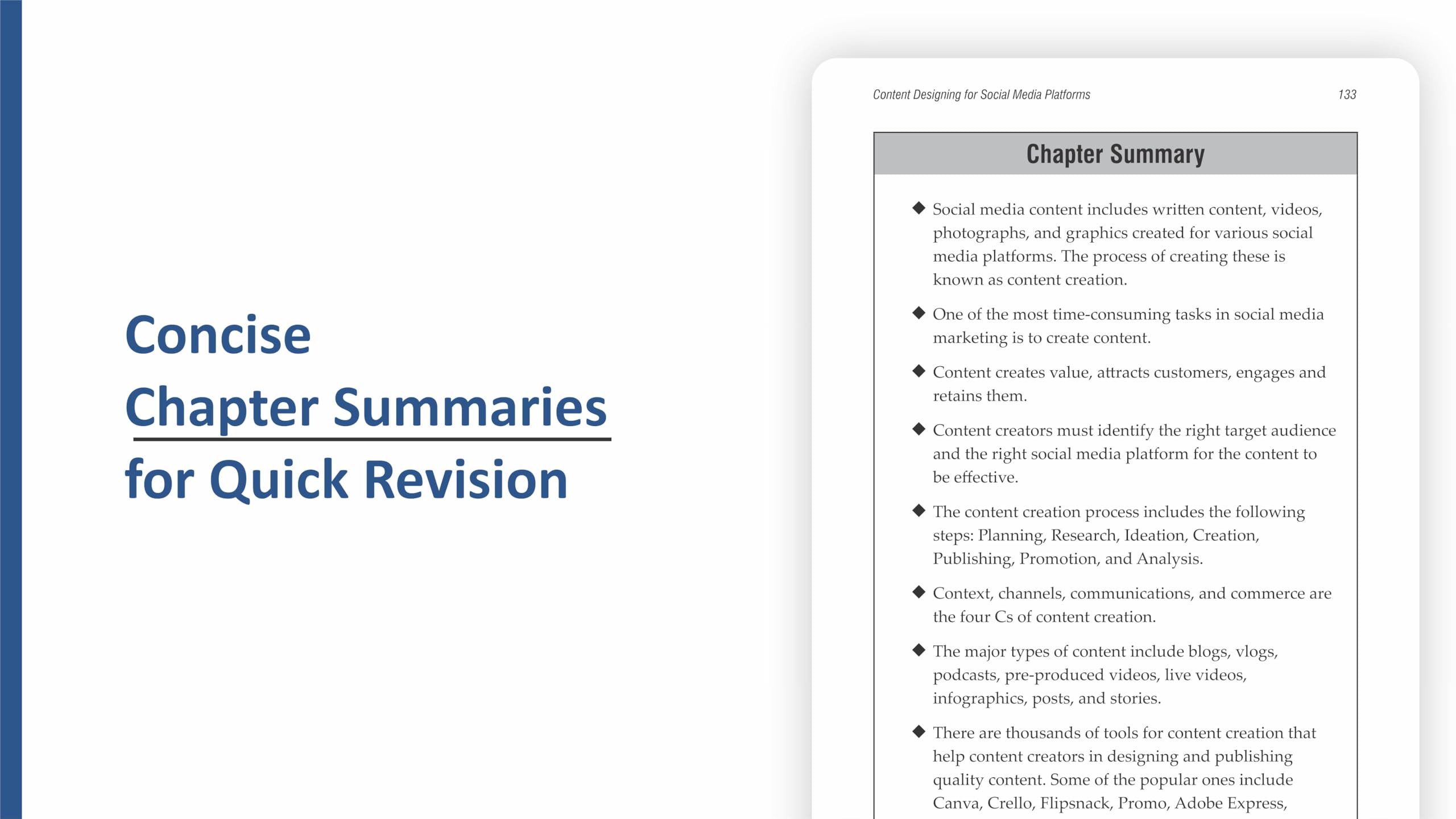 Concise
Chapter Summaries
for Quick Revision

Content Designing for Social Media Platforms 133

Chapter Summary

◆ Social media content includes written content, videos, photographs, and graphics created for various social media platforms. The process of creating these is known as content creation.

◆ One of the most time-consuming tasks in social media marketing is to create content.

◆ Content creates value, attracts customers, engages and retains them.

◆ Content creators must identify the right target audience and the right social media platform for the content to be effective.

◆ The content creation process includes the following steps: Planning, Research, Ideation, Creation, Publishing, Promotion, and Analysis.

◆ Context, channels, communications, and commerce are the four Cs of content creation.

◆ The major types of content include blogs, vlogs, podcasts, pre-produced videos, live videos, infographics, posts, and stories.

◆ There are thousands of tools for content creation that help content creators in designing and publishing quality content. Some of the popular ones include Canva, Crello, Flipsnack, Promo, Adobe Express,